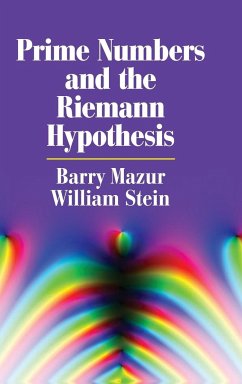 Prime Numbers and the Riemann Hypothesis

Barry Mazur
William Stein